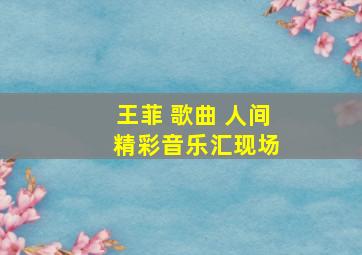 王菲 歌曲 人间
精彩音乐汇现场